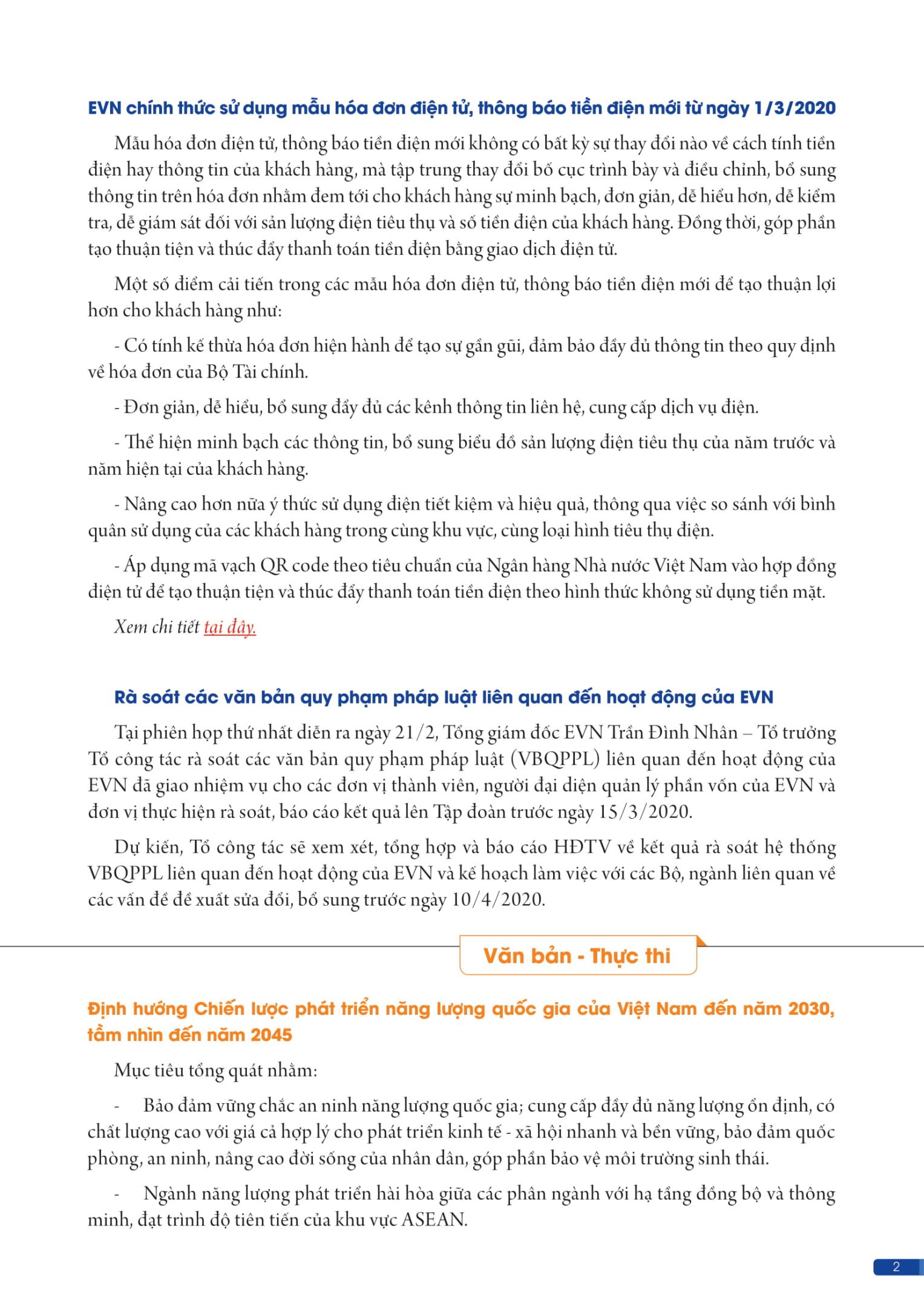 EVN chính thức sử dụng mẫu hóa đơn điện tử, thông báo tiền điện mới từ ngày 1/3/2020

Mẫu hóa đơn điện tử, thông báo tiền điện mới không có bất kỳ sự thay đổi nào về cách tính tiền điện hay thông tin của khách hàng, mà tập trung thay đổi bố cục trình bày và điều chỉnh, bổ sung thông tin trên hóa đơn nhằm đem tới cho khách hàng sự minh bạch, đơn giản, dễ hiểu hơn, dễ kiểm tra, dễ giám sát đối với sản lượng điện tiêu thụ và số tiền điện của khách hàng. Đồng thời, góp phần tạo thuận tiện và thúc đẩy thanh toán tiền điện bằng giao dịch điện tử.

Một số điểm cải tiến trong các mẫu hóa đơn điện tử, thông báo tiền điện mới để tạo thuận lợi hơn cho khách hàng như:

- Có tính kế thừa hóa đơn hiện hành để tạo sự gần gũi, đảm bảo đầy đủ thông tin theo quy định về hóa đơn của Bộ Tài chính.

- Đơn giản, dễ hiểu, bổ sung đầy đủ các kênh thông tin liên hệ, cung cấp dịch vụ điện.

- Thể hiện minh bạch các thông tin, bổ sung biểu đồ sản lượng điện tiêu thụ của năm trước và năm hiện tại của khách hàng.

- Nâng cao hơn nữa ý thức sử dụng điện tiết kiệm và hiệu quả, thông qua việc so sánh với bình quân sử dụng của các khách hàng trong cùng khu vực, cùng loại hình tiêu thụ điện.

- Áp dụng mã vạch QR code theo tiêu chuẩn của Ngân hàng Nhà nước Việt Nam vào hợp đồng điện tử để tạo thuận tiện và thúc đẩy thanh toán tiền điện theo hình thức không sử dụng tiền mặt.

Xem chi tiết tại đây.

Rà soát các văn bản quy phạm pháp luật liên quan đến hoạt động của EVN

Tại phiên họp thứ nhất diễn ra ngày 21/2, Tổng giám đốc EVN Trần Đình Nhân – Tổ trưởng Tổ công tác rà soát các văn bản quy phạm pháp luật (VBQPPL) liên quan đến hoạt động của EVN đã giao nhiệm vụ cho các đơn vị thành viên, người đại diện quản lý phần vốn của EVN và đơn vị thực hiện rà soát, báo cáo kết quả lên Tập đoàn trước ngày 15/3/2020.

Dự kiến, Tổ công tác sẽ xem xét, tổng hợp và báo cáo HĐTV về kết quả rà soát hệ thống VBQPPL liên quan đến hoạt động của EVN và kế hoạch làm việc với các Bộ, ngành liên quan về các vấn đề đề xuất sửa đổi, bổ sung trước ngày 10/4/2020.

Văn bản - Thực thi

Định hướng Chiến lược phát triển năng lượng quốc gia của Việt Nam đến năm 2030, tầm nhìn đến năm 2045

Mục tiêu tổng quát nhằm:

- Bảo đảm vững chắc an ninh năng lượng quốc gia; cung cấp đầy đủ năng lượng ổn định, có chất lượng cao với giá cả hợp lý cho phát triển kinh tế - xã hội nhanh và bền vững, bảo đảm quốc phòng, an ninh, nâng cao đời sống của nhân dân, góp phần bảo vệ môi trường sinh thái.

- Ngành năng lượng phát triển hài hòa giữa các phân ngành với hạ tầng đồng bộ và thông minh, đạt trình độ tiên tiến của khu vực ASEAN.

2